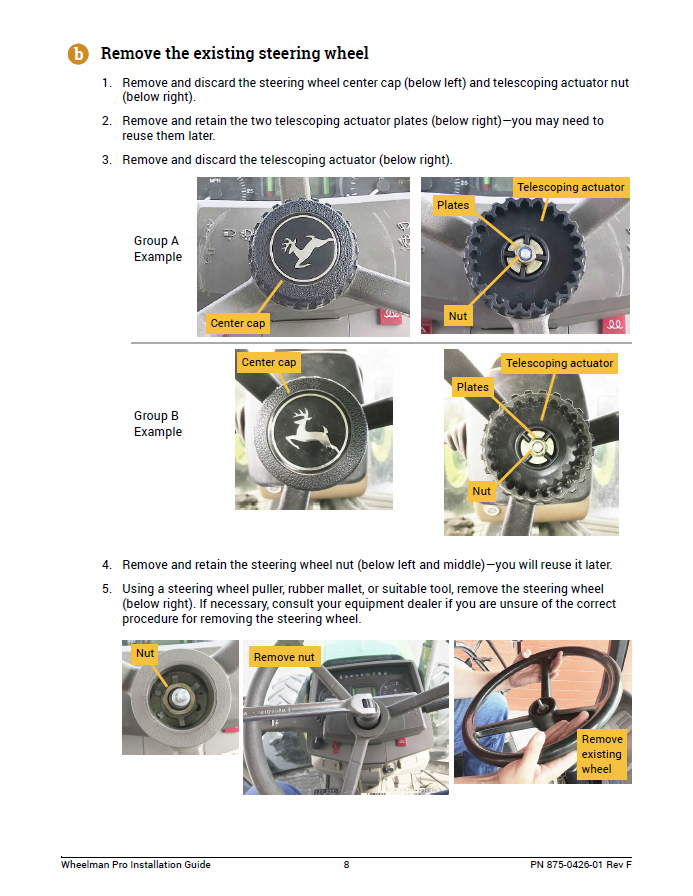 b Remove the existing steering wheel

1. Remove and discard the steering wheel center cap (below left) and telescoping actuator nut (below right).

2. Remove and retain the two telescoping actuator plates (below right)—you may need to reuse them later.

3. Remove and discard the telescoping actuator (below right).

Group A Example

Center cap

Telescoping actuator

Plates

Nut

Group B Example

Center cap

Telescoping actuator

Plates

Nut

4. Remove and retain the steering wheel nut (below left and middle)—you will reuse it later.

5. Using a steering wheel puller, rubber mallet, or suitable tool, remove the steering wheel (below right). If necessary, consult your equipment dealer if you are unsure of the correct procedure for removing the steering wheel.

Nut

Remove nut

Remove existing wheel

Wheelman Pro Installation Guide 8 PN 875-0426-01 Rev F